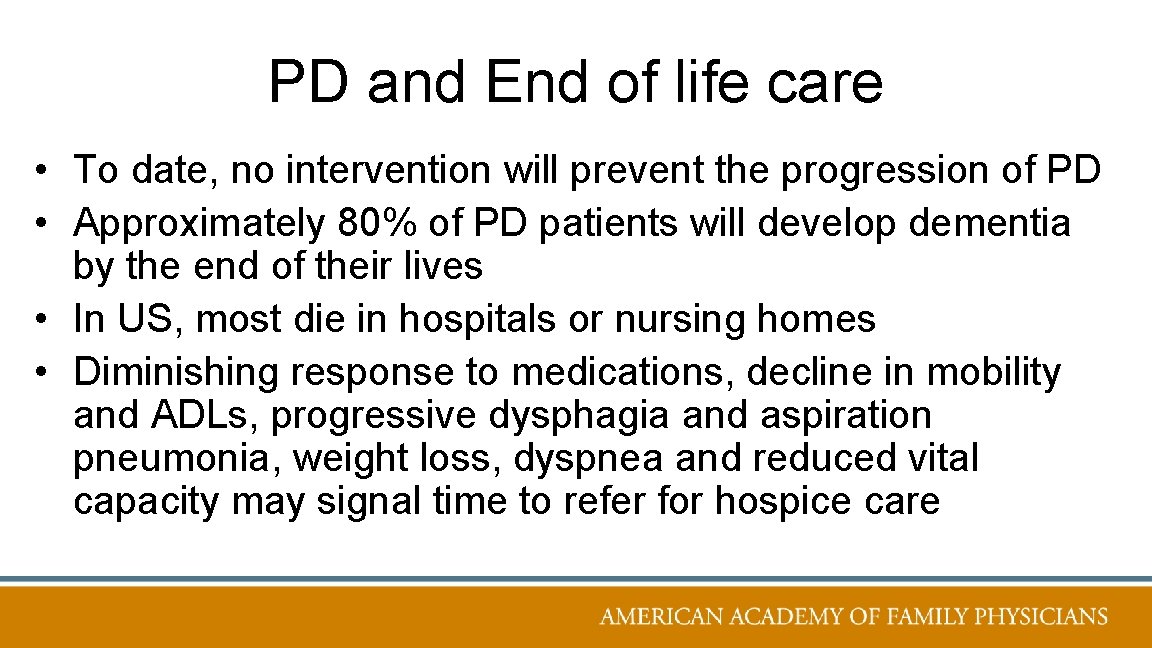 PD and End of life care

• To date, no intervention will prevent the progression of PD
• Approximately 80% of PD patients will develop dementia by the end of their lives
• In US, most die in hospitals or nursing homes
• Diminishing response to medications, decline in mobility and ADLs, progressive dysphagia and aspiration pneumonia, weight loss, dyspnea and reduced vital capacity may signal time to refer for hospice care

AMERICAN ACADEMY OF FAMILY PHYSICIANS